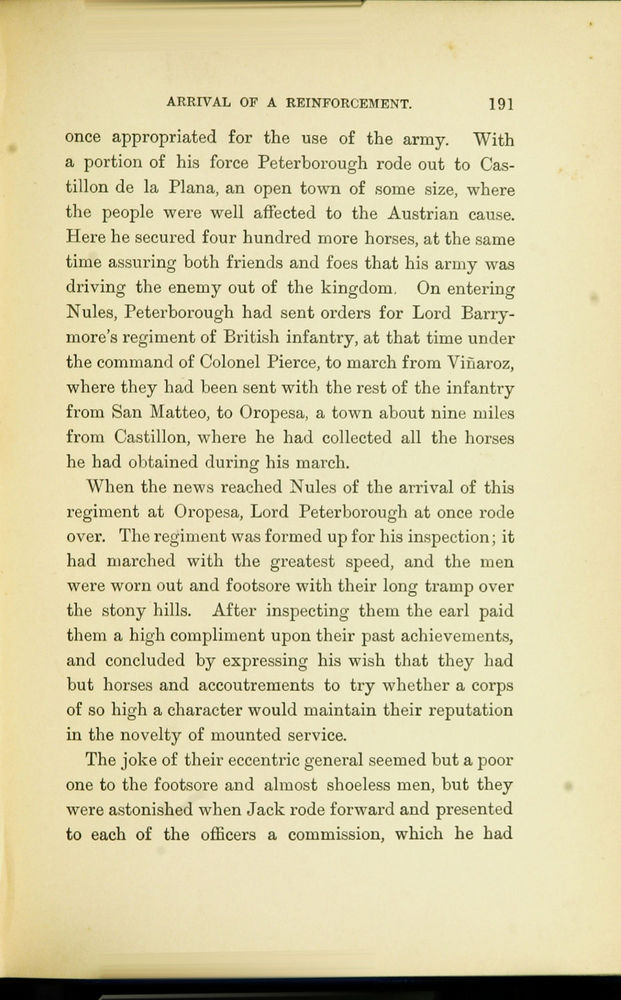 ARRIVAL OF A REINFORCEMENT. 191

once appropriated for the use of the army. With a portion of his force Peterborough rode out to Castillon de la Plana, an open town of some size, where the people were well affected to the Austrian cause. Here he secured four hundred more horses, at the same time assuring both friends and foes that his army was driving the enemy out of the kingdom. On entering Nules, Peterborough had sent orders for Lord Barrymore's regiment of British infantry, at that time under the command of Colonel Pierce, to march from Viñaroz, where they had been sent with the rest of the infantry from San Matteo, to Oropesa, a town about nine miles from Castillon, where he had collected all the horses he had obtained during his march.

When the news reached Nules of the arrival of this regiment at Oropesa, Lord Peterborough at once rode over. The regiment was formed up for his inspection; it had marched with the greatest speed, and the men were worn out and footsore with their long tramp over the stony hills. After inspecting them the earl paid them a high compliment upon their past achievements, and concluded by expressing his wish that they had but horses and accoutrements to try whether a corps of so high a character would maintain their reputation in the novelty of mounted service.

The joke of their eccentric general seemed but a poor one to the footsore and almost shoeless men, but they were astonished when Jack rode forward and presented to each of the officers a commission, which he had